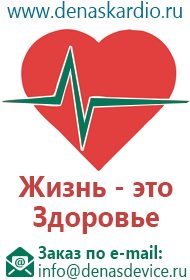 www.denaskardio.ru

Жизнь - это Здоровье

@

Заказ по e-mail:
info@denasdevice.ru